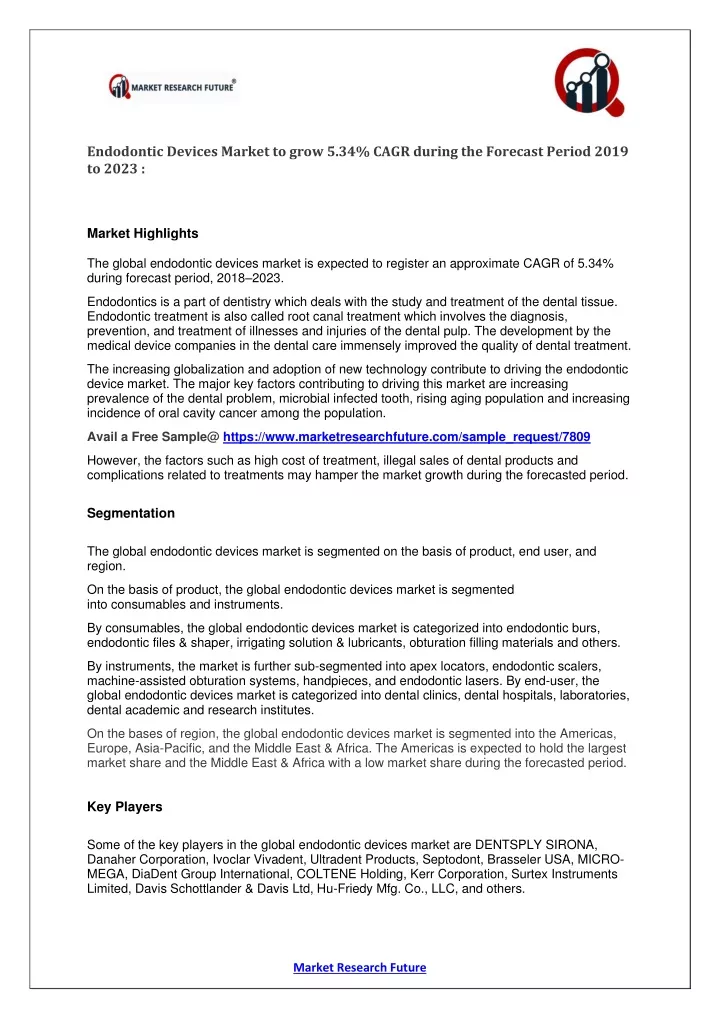 MARKET RESEARCH FUTURE®

Endodontic Devices Market to grow 5.34% CAGR during the Forecast Period 2019 to 2023 :

Market Highlights

The global endodontic devices market is expected to register an approximate CAGR of 5.34% during forecast period, 2018–2023.

Endodontics is a part of dentistry which deals with the study and treatment of the dental tissue. Endodontic treatment is also called root canal treatment which involves the diagnosis, prevention, and treatment of illnesses and injuries of the dental pulp. The development by the medical device companies in the dental care immensely improved the quality of dental treatment.

The increasing globalization and adoption of new technology contribute to driving the endodontic device market. The major key factors contributing to driving this market are increasing prevalence of the dental problem, microbial infected tooth, rising aging population and increasing incidence of oral cavity cancer among the population.

Avail a Free Sample@ https://www.marketresearchfuture.com/sample_request/7809

However, the factors such as high cost of treatment, illegal sales of dental products and complications related to treatments may hamper the market growth during the forecasted period.

Segmentation

The global endodontic devices market is segmented on the basis of product, end user, and region.

On the basis of product, the global endodontic devices market is segmented into consumables and instruments.

By consumables, the global endodontic devices market is categorized into endodontic burs, endodontic files & shaper, irrigating solution & lubricants, obturation filling materials and others.

By instruments, the market is further sub-segmented into apex locators, endodontic scalers, machine-assisted obturation systems, handpieces, and endodontic lasers. By end-user, the global endodontic devices market is categorized into dental clinics, dental hospitals, laboratories, dental academic and research institutes.

On the bases of region, the global endodontic devices market is segmented into the Americas, Europe, Asia-Pacific, and the Middle East & Africa. The Americas is expected to hold the largest market share and the Middle East & Africa with a low market share during the forecasted period.

Key Players

Some of the key players in the global endodontic devices market are DENTSPLY SIRONA, Danaher Corporation, Ivoclar Vivadent, Ultradent Products, Septodont, Brasseler USA, MICRO-MEGA, DiaDent Group International, COLTENE Holding, Kerr Corporation, Surtex Instruments Limited, Davis Schottlander & Davis Ltd, Hu-Friedy Mfg. Co., LLC, and others.

Market Research Future